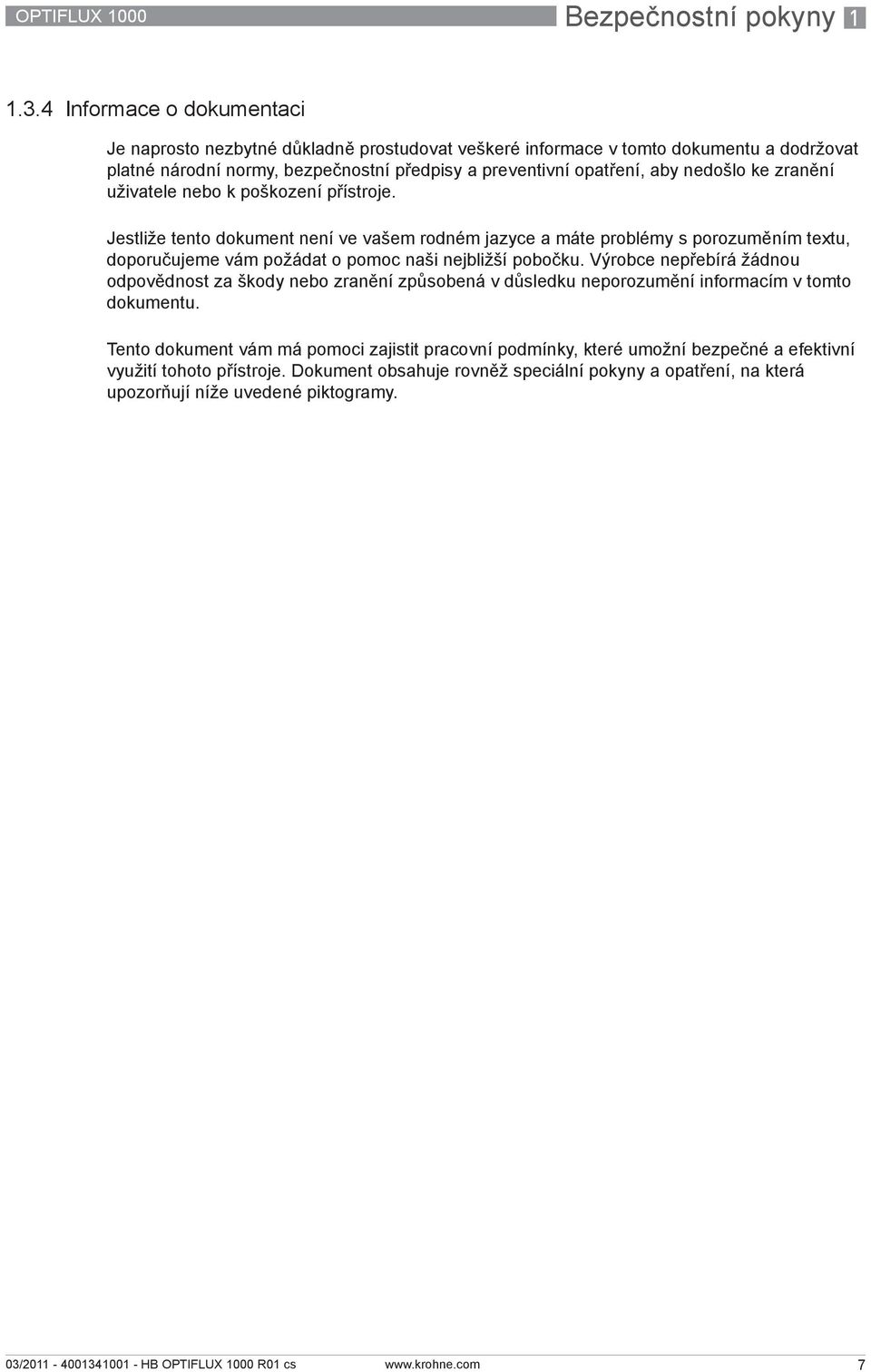 OPTIFLUX 1000

Bezpečnostní pokyny 1

1.3.4 Informace o dokumentaci

Je naprosto nezbytné důkladně prostudovat veškeré informace v tomto dokumentu a dodržovat platné národní normy, bezpečnostní předpisy a preventivní opatření, aby nedošlo ke zranění uživatele nebo k poškození přístroje.

Jestliže tento dokument není ve vašem rodném jazyce a máte problémy s porozuměním textu, doporučujeme vám požádat o pomoc naši nejbližší pobočku. Výrobce nepřebírá žádnou odpovědnost za škody nebo zranění způsobená v důsledku neporozumění informacím v tomto dokumentu.

Tento dokument vám má pomoci zajistit pracovní podmínky, které umožní bezpečné a efektivní využití tohoto přístroje. Dokument obsahuje rovněž speciální pokyny a opatření, na která upozorňují níže uvedené piktogramy.

03/2011 - 4001341001 - HB OPTIFLUX 1000 R01 cs

www.krohne.com

7